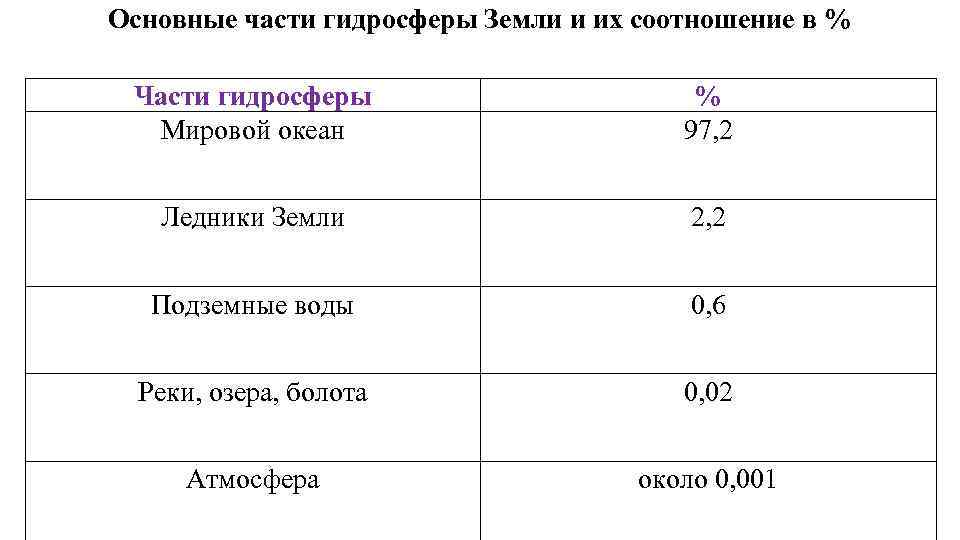 Основные части гидросферы Земли и их соотношение в %

| Части гидросферы | % |
|---|---|
| Мировой океан | 97,2 |
| Ледники Земли | 2,2 |
| Подземные воды | 0,6 |
| Реки, озера, болота | 0,02 |
| Атмосфера | около 0,001 |